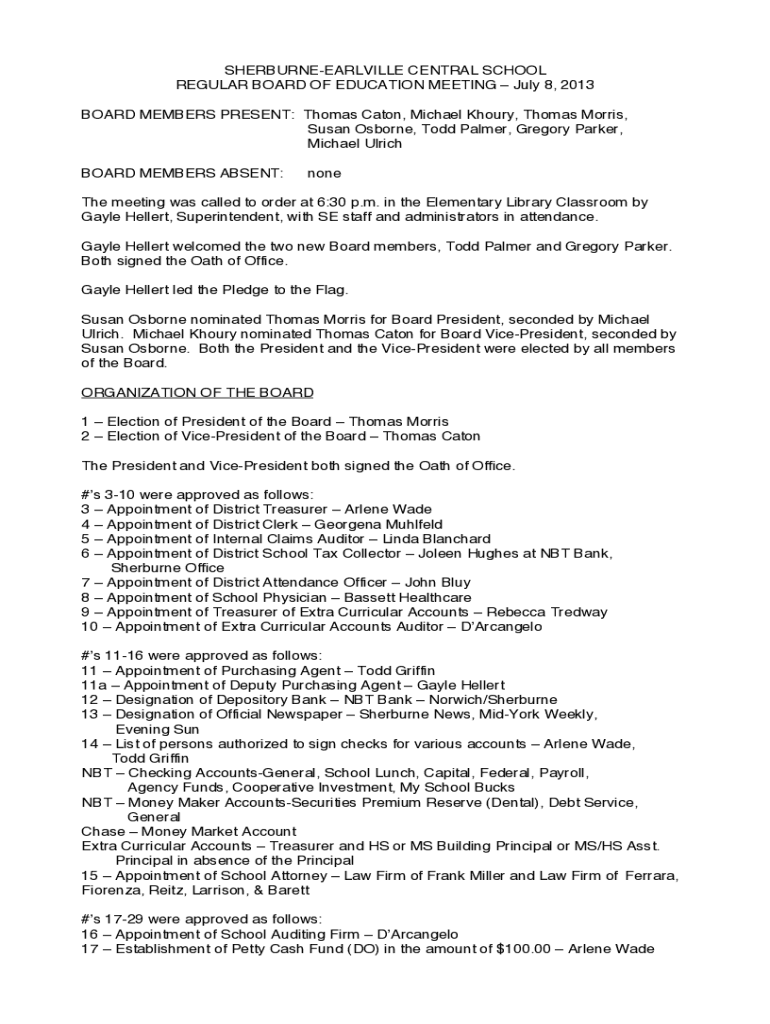 SHERBURNE-EARLVILLE CENTRAL SCHOOL
REGULAR BOARD OF EDUCATION MEETING – July 8, 2013

BOARD MEMBERS PRESENT: Thomas Caton, Michael Khoury, Thomas Morris, Susan Osborne, Todd Palmer, Gregory Parker, Michael Ulrich

BOARD MEMBERS ABSENT: none

The meeting was called to order at 6:30 p.m. in the Elementary Library Classroom by Gayle Hellert, Superintendent, with SE staff and administrators in attendance.

Gayle Hellert welcomed the two new Board members, Todd Palmer and Gregory Parker. Both signed the Oath of Office.

Gayle Hellert led the Pledge to the Flag.

Susan Osborne nominated Thomas Morris for Board President, seconded by Michael Ulrich. Michael Khoury nominated Thomas Caton for Board Vice-President, seconded by Susan Osborne. Both the President and the Vice-President were elected by all members of the Board.

ORGANIZATION OF THE BOARD

1 – Election of President of the Board – Thomas Morris
2 – Election of Vice-President of the Board – Thomas Caton

The President and Vice-President both signed the Oath of Office.

#'s 3-10 were approved as follows:
3 – Appointment of District Treasurer – Arlene Wade
4 – Appointment of District Clerk – Georgena Muhlfeld
5 – Appointment of Internal Claims Auditor – Linda Blanchard
6 – Appointment of District School Tax Collector – Joleen Hughes at NBT Bank, Sherburne Office
7 – Appointment of District Attendance Officer – John Bluy
8 – Appointment of School Physician – Bassett Healthcare
9 – Appointment of Treasurer of Extra Curricular Accounts – Rebecca Tredway
10 – Appointment of Extra Curricular Accounts Auditor – D'Arcangelo

#'s 11-16 were approved as follows:
11 – Appointment of Purchasing Agent – Todd Griffin
11a – Appointment of Deputy Purchasing Agent – Gayle Hellert
12 – Designation of Depository Bank – NBT Bank – Norwich/Sherburne
13 – Designation of Official Newspaper – Sherburne News, Mid-York Weekly, Evening Sun
14 – List of persons authorized to sign checks for various accounts – Arlene Wade, Todd Griffin
NBT – Checking Accounts-General, School Lunch, Capital, Federal, Payroll, Agency Funds, Cooperative Investment, My School Bucks
NBT – Money Maker Accounts-Securities Premium Reserve (Dental), Debt Service, General
Chase – Money Market Account
Extra Curricular Accounts – Treasurer and HS or MS Building Principal or MS/HS Asst. Principal in absence of the Principal
15 – Appointment of School Attorney – Law Firm of Frank Miller and Law Firm of Ferrara, Fiorenza, Reitz, Larrison, & Barett

#'s 17-29 were approved as follows:
16 – Appointment of School Auditing Firm – D'Arcangelo
17 – Establishment of Petty Cash Fund (DO) in the amount of $100.00 – Arlene Wade